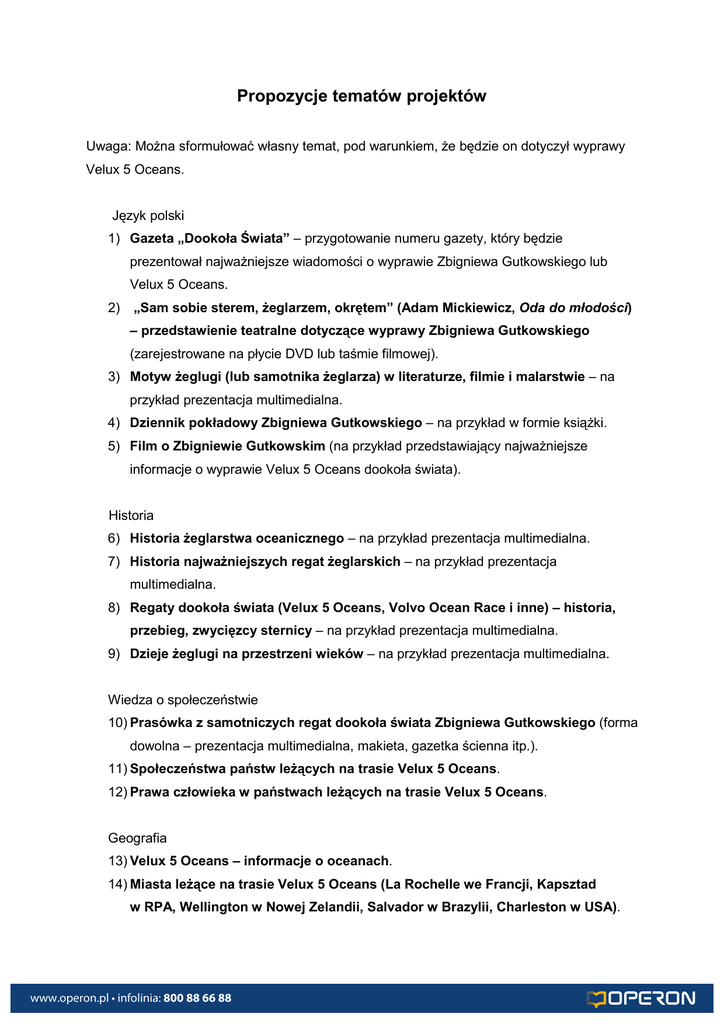 Propozycje tematów projektów

Uwaga: Można sformułować własny temat, pod warunkiem, że będzie on dotyczył wyprawy Velux 5 Oceans.

Język polski
1) Gazeta „Dookoła Świata” – przygotowanie numeru gazety, który będzie prezentował najważniejsze wiadomości o wyprawie Zbigniewa Gutkowskiego lub Velux 5 Oceans.
2) „Sam sobie sterem, żeglarzem, okrętem” (Adam Mickiewicz, Oda do młodości) – przedstawienie teatralne dotyczące wyprawy Zbigniewa Gutkowskiego (zarejestrowane na płycie DVD lub taśmie filmowej).
3) Motyw żeglugi (lub samotnika żeglarza) w literaturze, filmie i malarstwie – na przykład prezentacja multimedialna.
4) Dziennik pokładowy Zbigniewa Gutkowskiego – na przykład w formie książki.
5) Film o Zbigniewie Gutkowskim (na przykład przedstawiający najważniejsze informacje o wyprawie Velux 5 Oceans dookoła świata).

Historia
6) Historia żeglarstwa oceanicznego – na przykład prezentacja multimedialna.
7) Historia najważniejszych regat żeglarskich – na przykład prezentacja multimedialna.
8) Regaty dookoła świata (Velux 5 Oceans, Volvo Ocean Race i inne) – historia, przebieg, zwycięzcy sternicy – na przykład prezentacja multimedialna.
9) Dzieje żeglugi na przestrzeni wieków – na przykład prezentacja multimedialna.

Wiedza o społeczeństwie
10) Prasówka z samotniczych regat dookoła świata Zbigniewa Gutkowskiego (forma dowolna – prezentacja multimedialna, makieta, gazetka ścienna itp.).
11) Społeczeństwa państw leżących na trasie Velux 5 Oceans.
12) Prawa człowieka w państwach leżących na trasie Velux 5 Oceans.

Geografia
13) Velux 5 Oceans – informacje o oceanach.
14) Miasta leżące na trasie Velux 5 Oceans (La Rochelle we Francji, Kapsztad w RPA, Wellington w Nowej Zelandii, Salvador w Brazylii, Charleston w USA).

www.operon.pl • infolinia: 800 88 66 88
OPERON